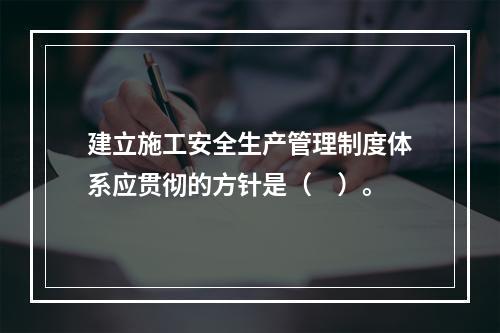 建立施工安全生产管理制度体系应贯彻的方针是（　）。